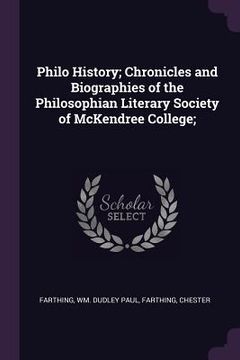 Philo History; Chronicles and Biographies of the Philosophian Literary Society of McKendree College;

Scholar SELECT

FARTHING, WM. DUDLEY PAUL, FARTHING, CHESTER